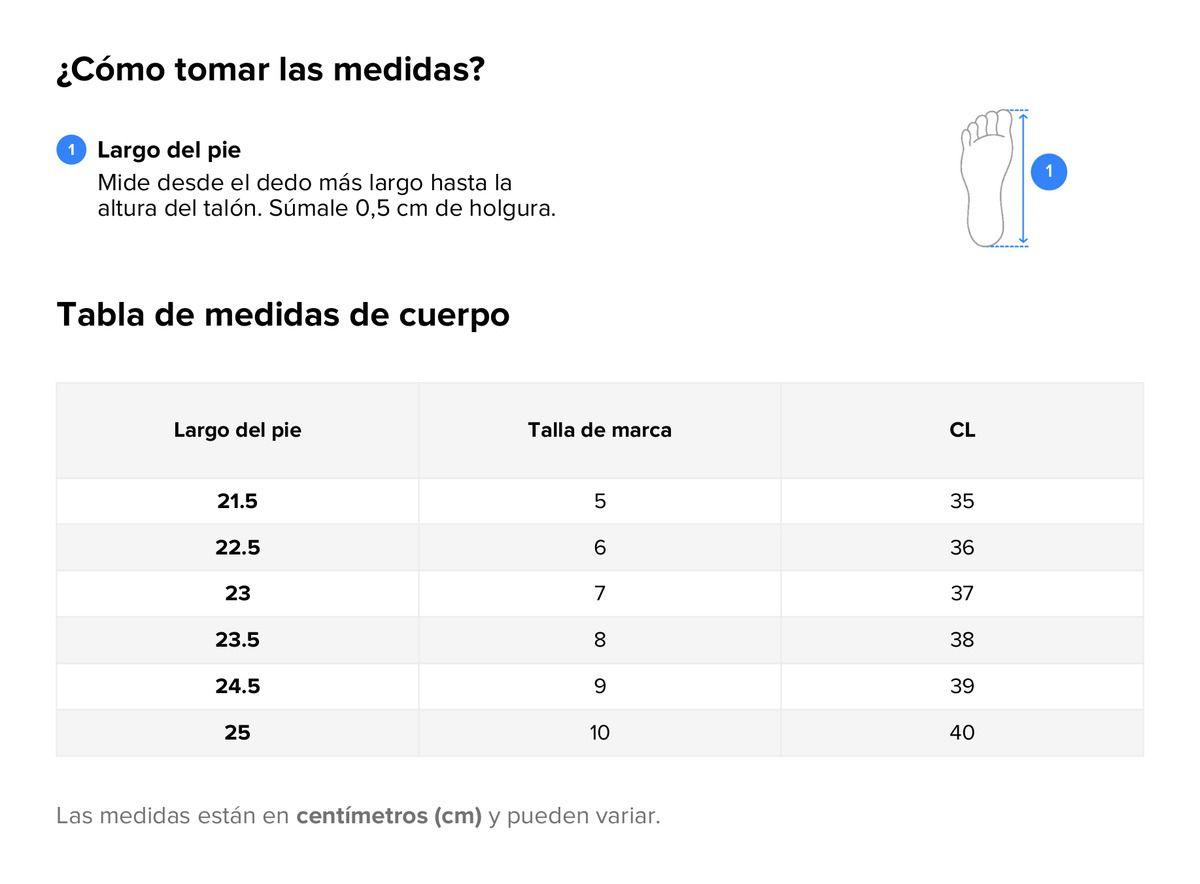 ¿Cómo tomar las medidas?

1 Largo del pie
Mide desde el dedo más largo hasta la altura del talón. Súmale 0,5 cm de holgura.

1

Tabla de medidas de cuerpo

| Largo del pie | Talla de marca | CL |
|---|---|---|
| 21.5 | 5 | 35 |
| 22.5 | 6 | 36 |
| 23 | 7 | 37 |
| 23.5 | 8 | 38 |
| 24.5 | 9 | 39 |
| 25 | 10 | 40 |

Las medidas están en centímetros (cm) y pueden variar.